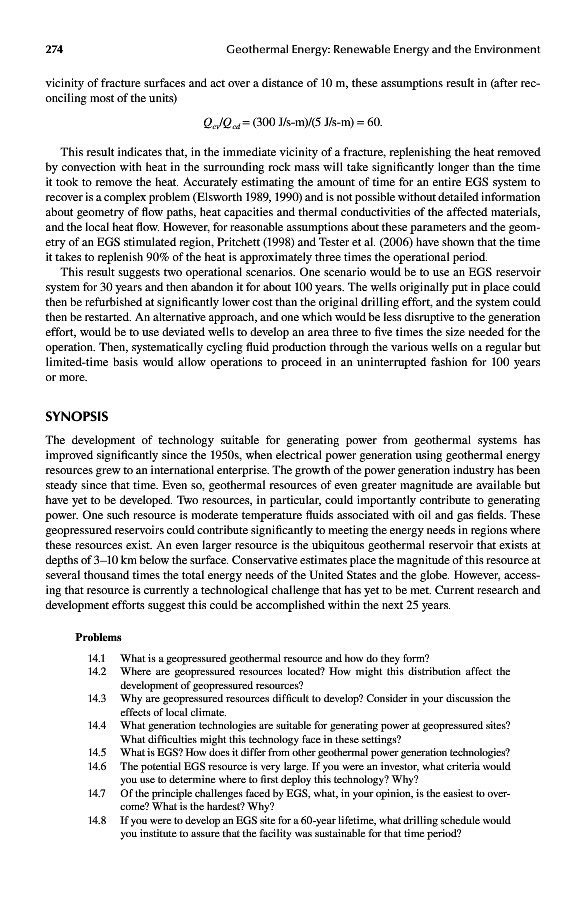 274 Geothermal Energy: Renewable Energy and the Environment

vicinity of fracture surfaces and act over a distance of 10 m, these assumptions result in (after reconciling most of the units)

$Q_{cv}/Q_{cd} = (300 \text{ J/s-m})/(5 \text{ J/s-m}) = 60.$

This result indicates that, in the immediate vicinity of a fracture, replenishing the heat removed by convection with heat in the surrounding rock mass will take significantly longer than the time it took to remove the heat. Accurately estimating the amount of time for an entire EGS system to recover is a complex problem (Elsworth 1989, 1990) and is not possible without detailed information about geometry of flow paths, heat capacities and thermal conductivities of the affected materials, and the local heat flow. However, for reasonable assumptions about these parameters and the geometry of an EGS stimulated region, Pritchett (1998) and Tester et al. (2006) have shown that the time it takes to replenish 90% of the heat is approximately three times the operational period.

This result suggests two operational scenarios. One scenario would be to use an EGS reservoir system for 30 years and then abandon it for about 100 years. The wells originally put in place could then be refurbished at significantly lower cost than the original drilling effort, and the system could then be restarted. An alternative approach, and one which would be less disruptive to the generation effort, would be to use deviated wells to develop an area three to five times the size needed for the operation. Then, systematically cycling fluid production through the various wells on a regular but limited-time basis would allow operations to proceed in an uninterrupted fashion for 100 years or more.

SYNOPSIS

The development of technology suitable for generating power from geothermal systems has improved significantly since the 1950s, when electrical power generation using geothermal energy resources grew to an international enterprise. The growth of the power generation industry has been steady since that time. Even so, geothermal resources of even greater magnitude are available but have yet to be developed. Two resources, in particular, could importantly contribute to generating power. One such resource is moderate temperature fluids associated with oil and gas fields. These geopressured reservoirs could contribute significantly to meeting the energy needs in regions where these resources exist. An even larger resource is the ubiquitous geothermal reservoir that exists at depths of 3–10 km below the surface. Conservative estimates place the magnitude of this resource at several thousand times the total energy needs of the United States and the globe. However, accessing that resource is currently a technological challenge that has yet to be met. Current research and development efforts suggest this could be accomplished within the next 25 years.

Problems

14.1 What is a geopressured geothermal resource and how do they form?
14.2 Where are geopressured resources located? How might this distribution affect the development of geopressured resources?
14.3 Why are geopressured resources difficult to develop? Consider in your discussion the effects of local climate.
14.4 What generation technologies are suitable for generating power at geopressured sites? What difficulties might this technology face in these settings?
14.5 What is EGS? How does it differ from other geothermal power generation technologies?
14.6 The potential EGS resource is very large. If you were an investor, what criteria would you use to determine where to first deploy this technology? Why?
14.7 Of the principle challenges faced by EGS, what, in your opinion, is the easiest to overcome? What is the hardest? Why?
14.8 If you were to develop an EGS site for a 60-year lifetime, what drilling schedule would you institute to assure that the facility was sustainable for that time period?